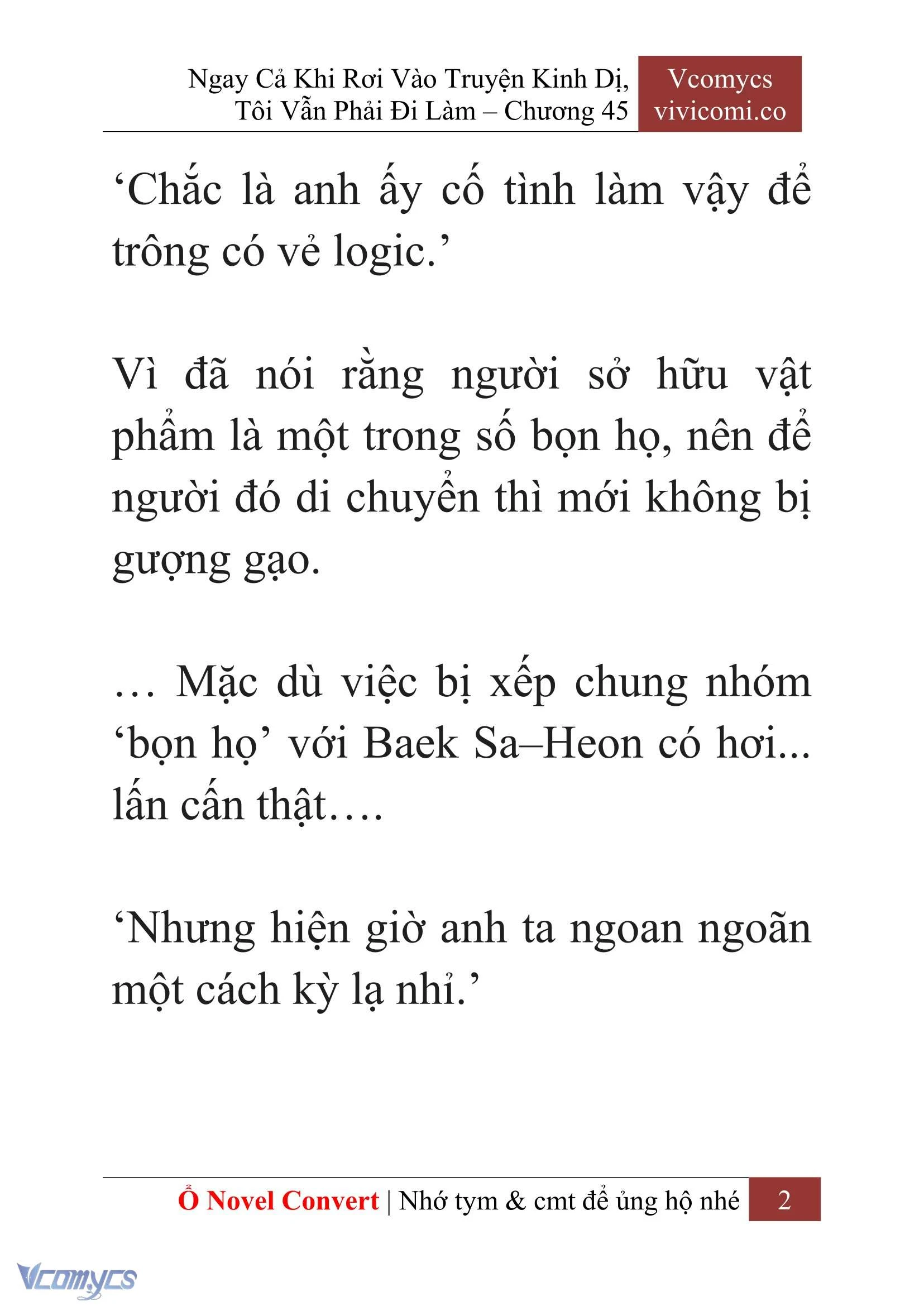 Ngay Cả Khi Rơi Vào Truyện Kinh Dị, Tôi Vẫn Phải Đi Làm – Chương 45

Vcomycs
vivicomi.co

‘Chắc là anh ấy cố tình làm vậy để trông có vẻ logic.’

Vì đã nói rằng người sở hữu vật phẩm là một trong số bọn họ, nên để người đó di chuyển thì mới không bị gượng gạo.

… Mặc dù việc bị xếp chung nhóm ‘bọn họ’ với Baek Sa–Heon có hơi... lấn cấn thật….

‘Nhưng hiện giờ anh ta ngoan ngoãn một cách kỳ lạ nhỉ.’

Ổ Novel Convert | Nhớ tym & cmt để ủng hộ nhé 2

Vcomycs